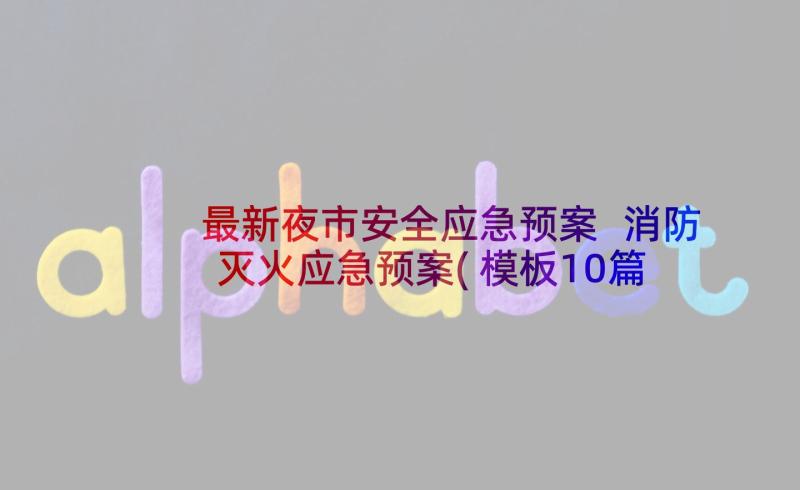 alphabet

最新夜市安全应急预案 消防灭火应急预案(模板10篇